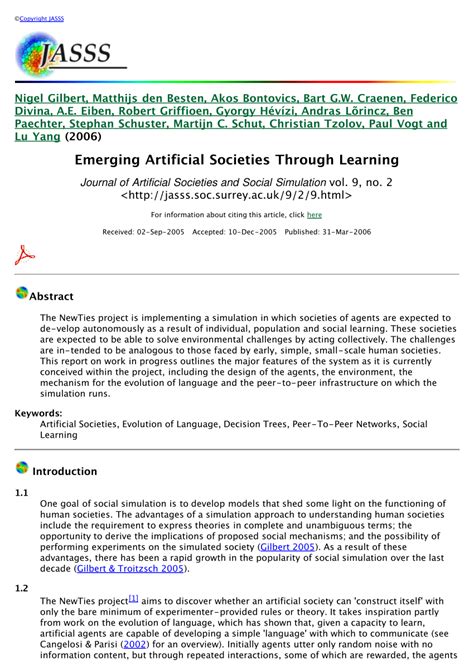 ©Copyright JASSS

JASSS

Nigel Gilbert, Matthijs den Besten, Akos Bontovics, Bart G.W. Craenen, Federico Divina, A.E. Eiben, Robert Griffioen, Gyorgy Hévízi, Andras Lõrincz, Ben Paechter, Stephan Schuster, Martijn C. Schut, Christian Tzolov, Paul Vogt and Lu Yang (2006)

Emerging Artificial Societies Through Learning

Journal of Artificial Societies and Social Simulation vol. 9, no. 2 <http://jasss.soc.surrey.ac.uk/9/2/9.html>

For information about citing this article, click here

Received: 02-Sep-2005 Accepted: 10-Dec-2005 Published: 31-Mar-2006

Abstract

The NewTies project is implementing a simulation in which societies of agents are expected to de-velop autonomously as a result of individual, population and social learning. These societies are expected to be able to solve environmental challenges by acting collectively. The challenges are in-tended to be analogous to those faced by early, simple, small-scale human societies. This report on work in progress outlines the major features of the system as it is currently conceived within the project, including the design of the agents, the environment, the mechanism for the evolution of language and the peer-to-peer infrastructure on which the simulation runs.

Keywords:
Artificial Societies, Evolution of Language, Decision Trees, Peer-To-Peer Networks, Social Learning

Introduction

1.1

One goal of social simulation is to develop models that shed some light on the functioning of human societies. The advantages of a simulation approach to understanding human societies include the requirement to express theories in complete and unambiguous terms; the opportunity to derive the implications of proposed social mechanisms; and the possibility of performing experiments on the simulated society (Gilbert 2005). As a result of these advantages, there has been a rapid growth in the popularity of social simulation over the last decade (Gilbert & Troitzsch 2005).

1.2

The NewTies project[1] aims to discover whether an artificial society can 'construct itself' with only the bare minimum of experimenter-provided rules or theory. It takes inspiration partly from work on the evolution of language, which has shown that, given a capacity to learn, artificial agents are capable of developing a simple 'language' with which to communicate (see Cangelosi & Parisi (2002) for an overview). Initially agents utter only random noise with no information content, but through repeated interactions, some of which are rewarded, the agents